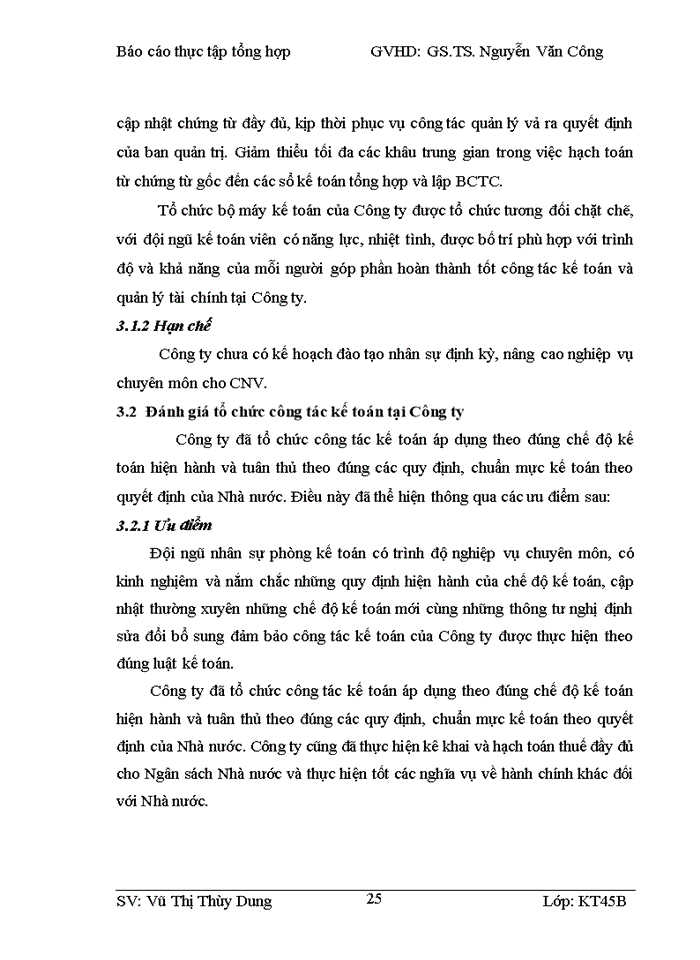 Báo cáo thực tập tổng hợp GVHD: GS.TS. Nguyễn Văn Công

cập nhật chứng từ đầy đủ, kịp thời phục vụ công tác quản lý và ra quyết định của ban quản trị. Giảm thiểu tối đa các khâu trung gian trong việc hạch toán từ chứng từ gốc đến các sổ kế toán tổng hợp và lập BCTC.

Tổ chức bộ máy kế toán của Công ty được tổ chức tương đối chặt chẽ, với đội ngũ kế toán viên có năng lực, nhiệt tình, được bố trí phù hợp với trình độ và khả năng của mỗi người góp phần hoàn thành tốt công tác kế toán và quản lý tài chính tại Công ty.

3.1.2 Hạn chế

Công ty chưa có kế hoạch đào tạo nhân sự định kỳ, nâng cao nghiệp vụ chuyên môn cho CNV.

3.2 Đánh giá tổ chức công tác kế toán tại Công ty

Công ty đã tổ chức công tác kế toán áp dụng theo đúng chế độ kế toán hiện hành và tuân thủ theo đúng các quy định, chuẩn mực kế toán theo quyết định của Nhà nước. Điều này đã thể hiện thông qua các ưu điểm sau:

3.2.1 Ưu điểm

Đội ngũ nhân sự phòng kế toán có trình độ nghiệp vụ chuyên môn, có kinh nghiệm và nắm chắc những quy định hiện hành của chế độ kế toán, cập nhật thường xuyên những chế độ kế toán mới cùng những thông tư nghị định sửa đổi bổ sung đảm bảo công tác kế toán của Công ty được thực hiện theo đúng luật kế toán.

Công ty đã tổ chức công tác kế toán áp dụng theo đúng chế độ kế toán hiện hành và tuân thủ theo đúng các quy định, chuẩn mực kế toán theo quyết định của Nhà nước. Công ty cũng đã thực hiện kê khai và hạch toán thuế đầy đủ cho Ngân sách Nhà nước và thực hiện tốt các nghĩa vụ về hành chính khác đối với Nhà nước.

SV: Vũ Thị Thùy Dung 25 Lớp: KT45B